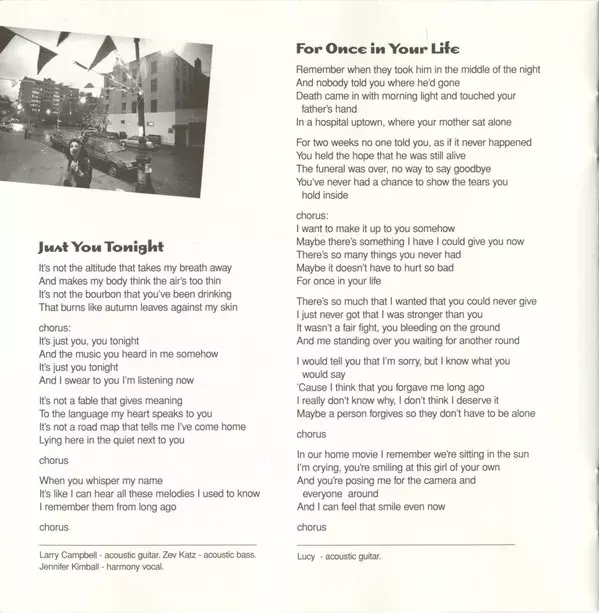 Just You Tonight

It's not the altitude that takes my breath away
And makes my body think the air's too thin
It's not the bourbon that you've been drinking
That burns like autumn leaves against my skin

chorus:
It's just you, you tonight
And the music you heard in me somehow
It's just you tonight
And I swear to you I'm listening now

It's not a fable that gives meaning
To the language my heart speaks to you
It's not a road map that tells me I've come home
Lying here in the quiet next to you

chorus

When you whisper my name
It's like I can hear all these melodies I used to know
I remember them from long ago

chorus

Larry Campbell - acoustic guitar. Zev Katz - acoustic bass. Jennifer Kimball - harmony vocal.

For Once in Your Life

Remember when they took him in the middle of the night
And nobody told you where he'd gone
Death came in with morning light and touched your father's hand
In a hospital uptown, where your mother sat alone

For two weeks no one told you, as if it never happened
You held the hope that he was still alive
The funeral was over, no way to say goodbye
You've never had a chance to show the tears you hold inside

chorus:
I want to make it up to you somehow
Maybe there's something I have I could give you now
There's so many things you never had
Maybe it doesn't have to hurt so bad
For once in your life

There's so much that I wanted that you could never give
I just never got that I was stronger than you
It wasn't a fair fight, you bleeding on the ground
And me standing over you waiting for another round

I would tell you that I'm sorry, but I know what you would say
'Cause I think that you forgave me long ago
I really don't know why, I don't think I deserve it
Maybe a person forgives so they don't have to be alone

chorus

In our home movie I remember we're sitting in the sun
I'm crying, you're smiling at this girl of your own
And you're posing me for the camera and everyone around
And I can feel that smile even now

chorus

Lucy - acoustic guitar.